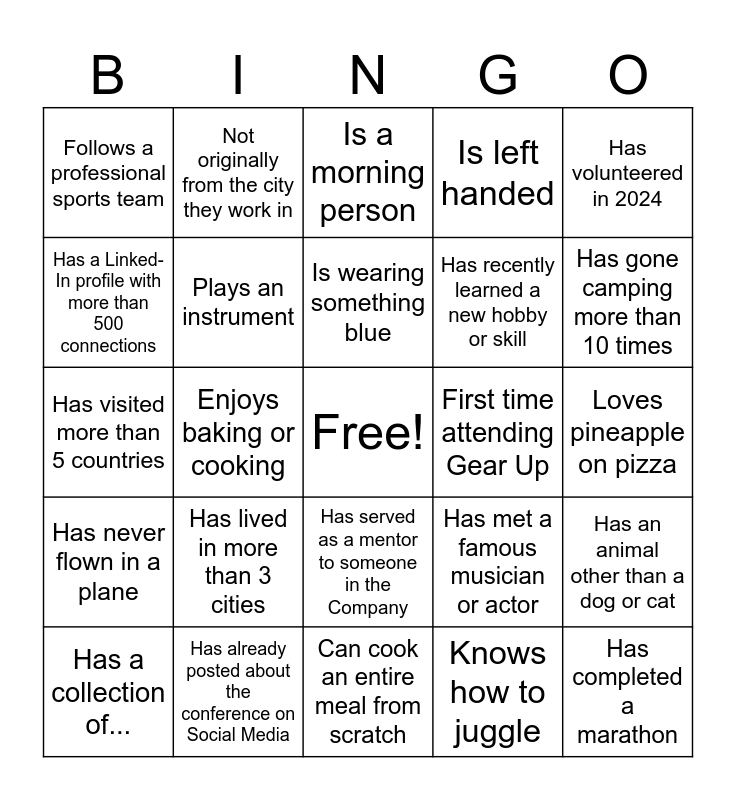 | B | I | N | G | O |
|---|---|---|---|---|
| Follows a professional sports team | Not originally from the city they work in | Is a morning person | Is left handed | Has volunteered in 2024 |
| Has a Linked-In profile with more than 500 connections | Plays an instrument | Is wearing something blue | Has recently learned a new hobby or skill | Has gone camping more than 10 times |
| Has visited more than 5 countries | Enjoys baking or cooking | Free! | First time attending Gear Up | Loves pineapple on pizza |
| Has never flown in a plane | Has lived in more than 3 cities | Has served as a mentor to someone in the Company | Has met a famous musician or actor | Has an animal other than a dog or cat |
| Has a collection of... | Has already posted about the conference on Social Media | Can cook an entire meal from scratch | Knows how to juggle | Has completed a marathon |